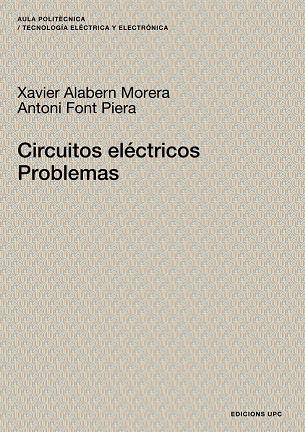 AULA POLITÈCNICA
/ TECNOLOGÍA ELÉCTRICA Y ELECTRÓNICA

Xavier Alabern Morera
Antoni Font Piera

Circuitos eléctricos
Problemas

EDICIONS UPC